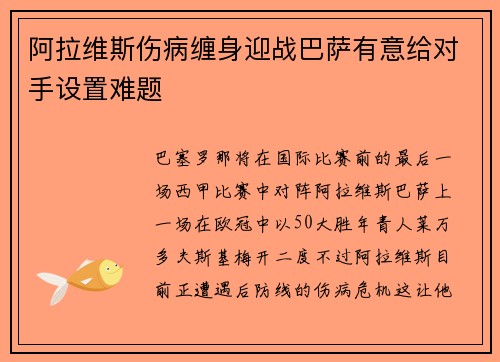 阿拉维斯伤病缠身迎战巴萨有意给对手设置难题

巴塞罗那将在国际比赛前的最后一场西甲比赛中对阵阿拉维斯巴萨上一场在欧冠中以50大胜年青人莱万多夫斯基梅开二度不过阿拉维斯目前正遭遇后防线的伤病危机这让他